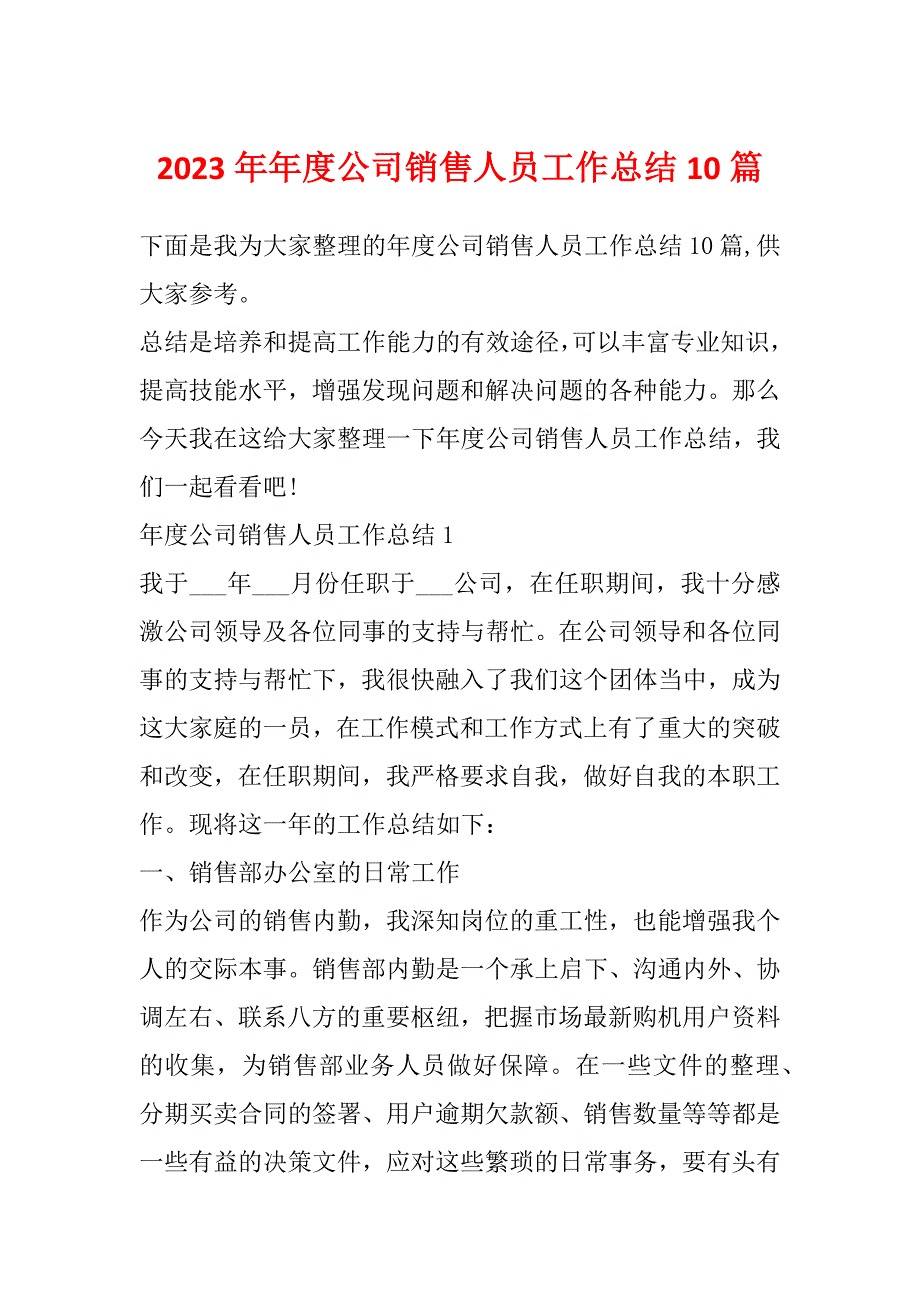 2023 年年度公司销售人员工作总结 10 篇

下面是我为大家整理的年度公司销售人员工作总结 10 篇,供大家参考。

总结是培养和提高工作能力的有效途径,可以丰富专业知识，提高技能水平，增强发现问题和解决问题的各种能力。那么今天我在这给大家整理一下年度公司销售人员工作总结，我们一起看看吧!

年度公司销售人员工作总结 1

我于___年___月份任职于___公司，在任职期间，我十分感激公司领导及各位同事的支持与帮忙。在公司领导和各位同事的支持与帮忙下，我很快融入了我们这个团体当中，成为这大家庭的一员，在工作模式和工作方式上有了重大的突破和改变，在任职期间，我严格要求自我，做好自我的本职工作。现将这一年的工作总结如下：

一、销售部办公室的日常工作

作为公司的销售内勤，我深知岗位的重工性，也能增强我个人的交际本事。销售部内勤是一个承上启下、沟通内外、协调左右、联系八方的重要枢纽，把握市场最新购机用户资料的收集，为销售部业务人员做好保障。在一些文件的整理、分期买卖合同的签署、用户逾期欠款额、销售数量等等都是一些有益的决策文件，应对这些繁琐的日常事务，要有头有